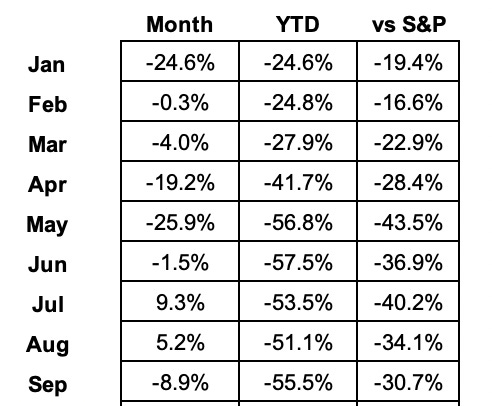 |  | Month | YTD | vs S&P |
|---|---|---|---|
| Jan | -24.6% | -24.6% | -19.4% |
| Feb | -0.3% | -24.8% | -16.6% |
| Mar | -4.0% | -27.9% | -22.9% |
| Apr | -19.2% | -41.7% | -28.4% |
| May | -25.9% | -56.8% | -43.5% |
| Jun | -1.5% | -57.5% | -36.9% |
| Jul | 9.3% | -53.5% | -40.2% |
| Aug | 5.2% | -51.1% | -34.1% |
| Sep | -8.9% | -55.5% | -30.7% |